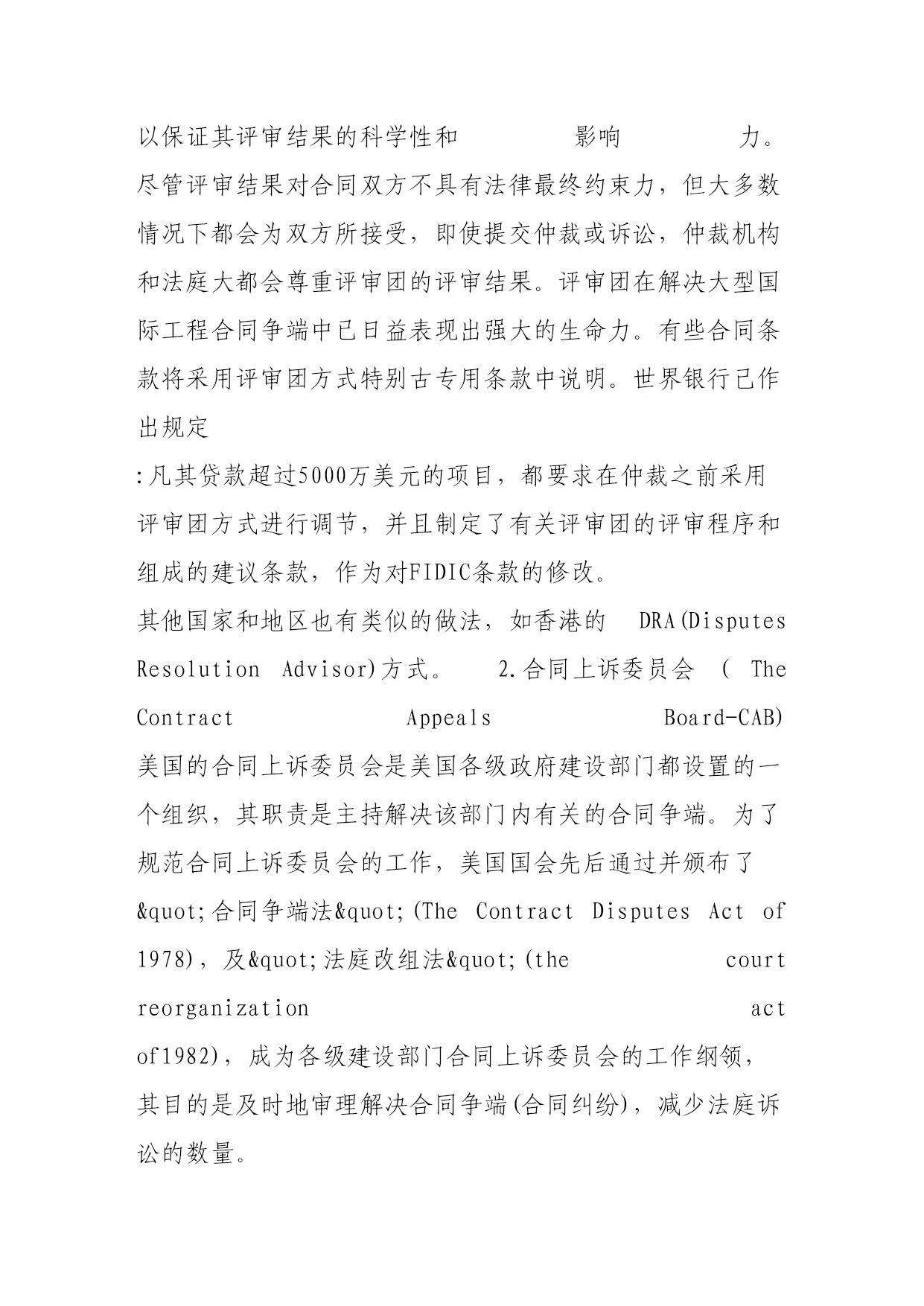 以保证其评审结果的科学性和 影响 力。尽管评审结果对合同双方不具有法律最终约束力，但大多数情况下都会为双方所接受，即使提交仲裁或诉讼，仲裁机构和法庭大都会尊重评审团的评审结果。评审团在解决大型国际工程合同争端中已日益表现出强大的生命力。有些合同条款将采用评审团方式特别古专用条款中说明。世界银行已作出规定

:凡其贷款超过5000万美元的项目，都要求在仲裁之前采用评审团方式进行调节，并且制定了有关评审团的评审程序和组成的建议条款，作为对FIDIC条款的修改。

其他国家和地区也有类似的做法，如香港的 DRA(Disputes Resolution Advisor)方式。 2.合同上诉委员会 ( The Contract Appeals Board-CAB) 美国的合同上诉委员会是美国各级政府建设部门都设置的一个组织，其职责是主持解决该部门内有关的合同争端。为了规范合同上诉委员会的工作，美国国会先后通过并颁布了 &quot;合同争端法&quot;(The Contract Disputes Act of 1978)，及&quot;法庭改组法&quot;(the court reorganization act of1982)，成为各级建设部门合同上诉委员会的工作纲领，其目的是及时地审理解决合同争端(合同纠纷)，减少法庭诉讼的数量。